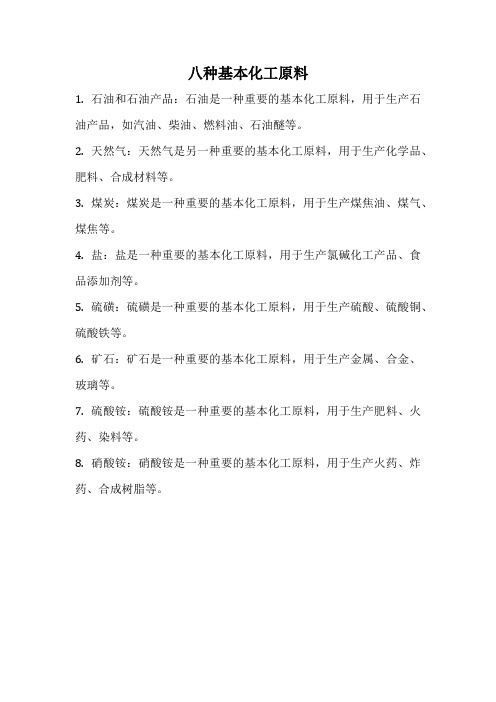 八种基本化工原料

1. 石油和石油产品：石油是一种重要的基本化工原料，用于生产石油产品，如汽油、柴油、燃料油、石油醚等。

2. 天然气：天然气是另一种重要的基本化工原料，用于生产化学品、肥料、合成材料等。

3. 煤炭：煤炭是一种重要的基本化工原料，用于生产煤焦油、煤气、煤焦等。

4. 盐：盐是一种重要的基本化工原料，用于生产氯碱化工产品、食品添加剂等。

5. 硫磺：硫磺是一种重要的基本化工原料，用于生产硫酸、硫酸铜、硫酸铁等。

6. 矿石：矿石是一种重要的基本化工原料，用于生产金属、合金、玻璃等。

7. 硫酸铵：硫酸铵是一种重要的基本化工原料，用于生产肥料、火药、染料等。

8. 硝酸铵：硝酸铵是一种重要的基本化工原料，用于生产火药、炸药、合成树脂等。